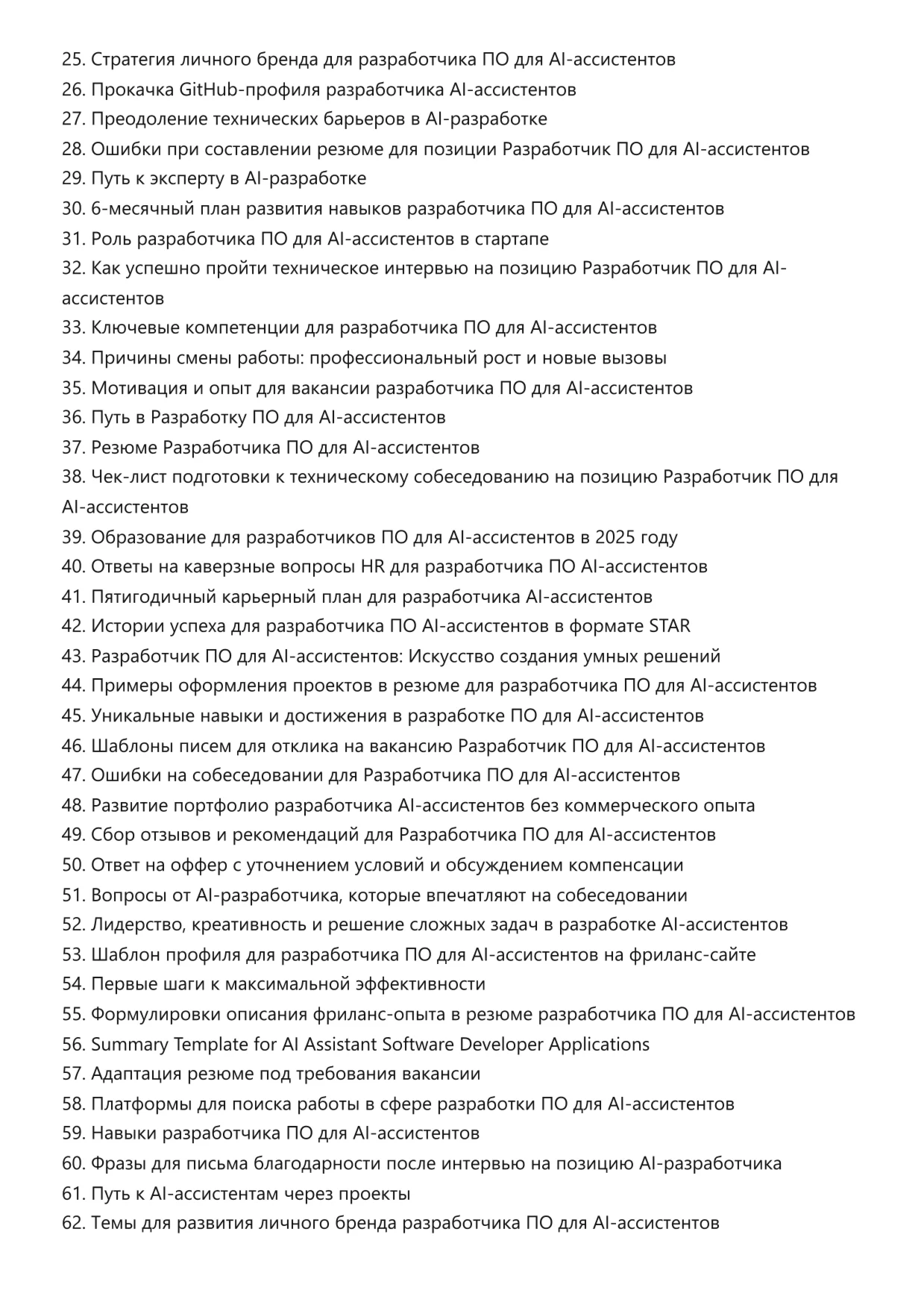 25. Стратегия личного бренда для разработчика ПО для AI-ассистентов
26. Прокачка GitHub-профиля разработчика AI-ассистентов
27. Преодоление технических барьеров в AI-разработке
28. Ошибки при составлении резюме для позиции Разработчик ПО для AI-ассистентов
29. Путь к эксперту в AI-разработке
30. 6-месячный план развития навыков разработчика ПО для AI-ассистентов
31. Роль разработчика ПО для AI-ассистентов в стартапе
32. Как успешно пройти техническое интервью на позицию Разработчик ПО для AI-ассистентов
33. Ключевые компетенции для разработчика ПО для AI-ассистентов
34. Причины смены работы: профессиональный рост и новые вызовы
35. Мотивация и опыт для вакансии разработчика ПО для AI-ассистентов
36. Путь в Разработку ПО для AI-ассистентов
37. Резюме Разработчика ПО для AI-ассистентов
38. Чек-лист подготовки к техническому собеседованию на позицию Разработчик ПО для AI-ассистентов
39. Образование для разработчиков ПО для AI-ассистентов в 2025 году
40. Ответы на каверзные вопросы HR для разработчика ПО AI-ассистентов
41. Пятигодичный карьерный план для разработчика AI-ассистентов
42. Истории успеха для разработчика ПО AI-ассистентов в формате STAR
43. Разработчик ПО для AI-ассистентов: Искусство создания умных решений
44. Примеры оформления проектов в резюме для разработчика ПО для AI-ассистентов
45. Уникальные навыки и достижения в разработке ПО для AI-ассистентов
46. Шаблоны писем для отклика на вакансию Разработчик ПО для AI-ассистентов
47. Ошибки на собеседовании для Разработчика ПО для AI-ассистентов
48. Развитие портфолио разработчика AI-ассистентов без коммерческого опыта
49. Сбор отзывов и рекомендаций для Разработчика ПО для AI-ассистентов
50. Ответ на оффер с уточнением условий и обсуждением компенсации
51. Вопросы от AI-разработчика, которые впечатляют на собеседовании
52. Лидерство, креативность и решение сложных задач в разработке AI-ассистентов
53. Шаблон профиля для разработчика ПО для AI-ассистентов на фриланс-сайте
54. Первые шаги к максимальной эффективности
55. Формулировки описания фриланс-опыта в резюме разработчика ПО для AI-ассистентов
56. Summary Template for AI Assistant Software Developer Applications
57. Адаптация резюме под требования вакансии
58. Платформы для поиска работы в сфере разработки ПО для AI-ассистентов
59. Навыки разработчика ПО для AI-ассистентов
60. Фразы для письма благодарности после интервью на позицию AI-разработчика
61. Путь к AI-ассистентам через проекты
62. Темы для развития личного бренда разработчика ПО для AI-ассистентов